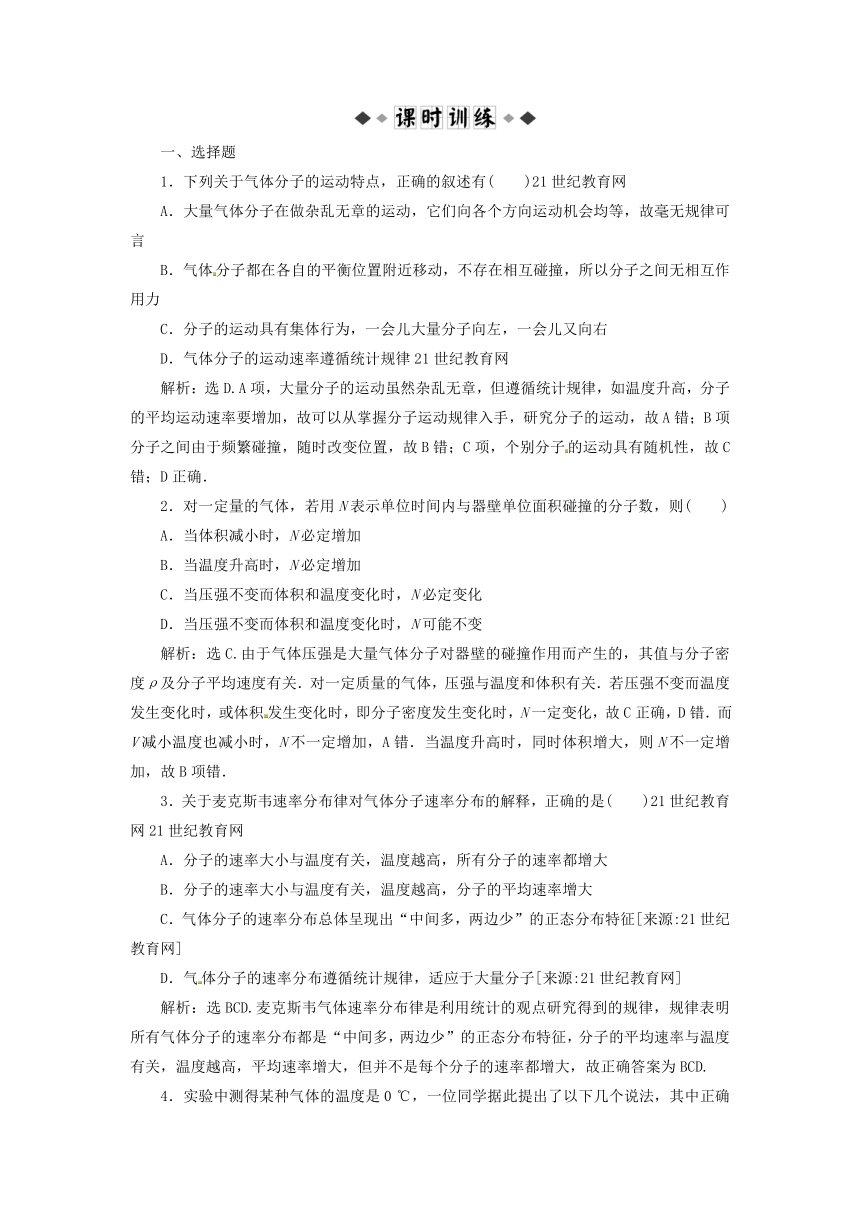 课时训练

一、选择题

1．下列关于气体分子的运动特点，正确的叙述有(　　)21世纪教育网

A．大量气体分子在做杂乱无章的运动，它们向各个方向运动机会均等，故毫无规律可言

B．气体分子都在各自的平衡位置附近移动，不存在相互碰撞，所以分子之间无相互作用力

C．分子的运动具有集体行为，一会儿大量分子向左，一会儿又向右

D．气体分子的运动速率遵循统计规律21世纪教育网

解析：选D.A项，大量分子的运动虽然杂乱无章，但遵循统计规律，如温度升高，分子的平均运动速率要增加，故可以从掌握分子运动规律入手，研究分子的运动，故A错；B项分子之间由于频繁碰撞，随时改变位置，故B错；C项，个别分子的运动具有随机性，故C错；D正确．

2．对一定量的气体，若用$N$表示单位时间内与器壁单位面积碰撞的分子数，则(　　)

A．当体积减小时，$N$必定增加

B．当温度升高时，$N$必定增加

C．当压强不变而体积和温度变化时，$N$必定变化

D．当压强不变而体积和温度变化时，$N$可能不变

解析：选C.由于气体压强是大量气体分子对器壁的碰撞作用而产生的，其值与分子密度$\rho$及分子平均速度有关．对一定质量的气体，压强与温度和体积有关．若压强不变而温度发生变化时，或体积发生变化时，即分子密度发生变化时，$N$一定变化，故C正确，D错．而$V$减小温度也减小时，$N$不一定增加，A错．当温度升高时，同时体积增大，则$N$不一定增加，故B项错．

3．关于麦克斯韦速率分布律对气体分子速率分布的解释，正确的是(　　)21世纪教育网21世纪教育网

A．分子的速率大小与温度有关，温度越高，所有分子的速率都增大

B．分子的速率大小与温度有关，温度越高，分子的平均速率增大

C．气体分子的速率分布总体呈现出“中间多，两边少”的正态分布特征[来源:21世纪教育网]

D．气体分子的速率分布遵循统计规律，适应于大量分子[来源:21世纪教育网]

解析：选BCD.麦克斯韦气体速率分布律是利用统计的观点研究得到的规律，规律表明所有气体分子的速率分布都是“中间多，两边少”的正态分布特征，分子的平均速率与温度有关，温度越高，平均速率增大，但并不是每个分子的速率都增大，故正确答案为BCD.

4．实验中测得某种气体的温度是0 ℃，一位同学据此提出了以下几个说法，其中正确